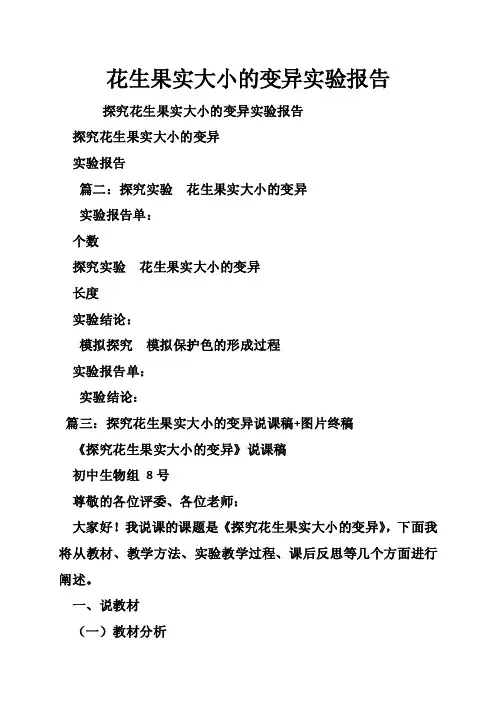 花生果实大小的变异实验报告

探究花生果实大小的变异实验报告

探究花生果实大小的变异

实验报告

篇二：探究实验　花生果实大小的变异

实验报告单：

个数

探究实验　花生果实大小的变异

长度

实验结论：

模拟探究　模拟保护色的形成过程

实验报告单：

实验结论：

篇三：探究花生果实大小的变异说课稿+图片终稿

《探究花生果实大小的变异》说课稿

初中生物组 8 号

尊敬的各位评委、各位老师：

大家好！我说课的课题是《探究花生果实大小的变异》，下面我将从教材、教学方法、实验教学过程、课后反思等几个方面进行阐述。

一、说教材

（一）教材分析